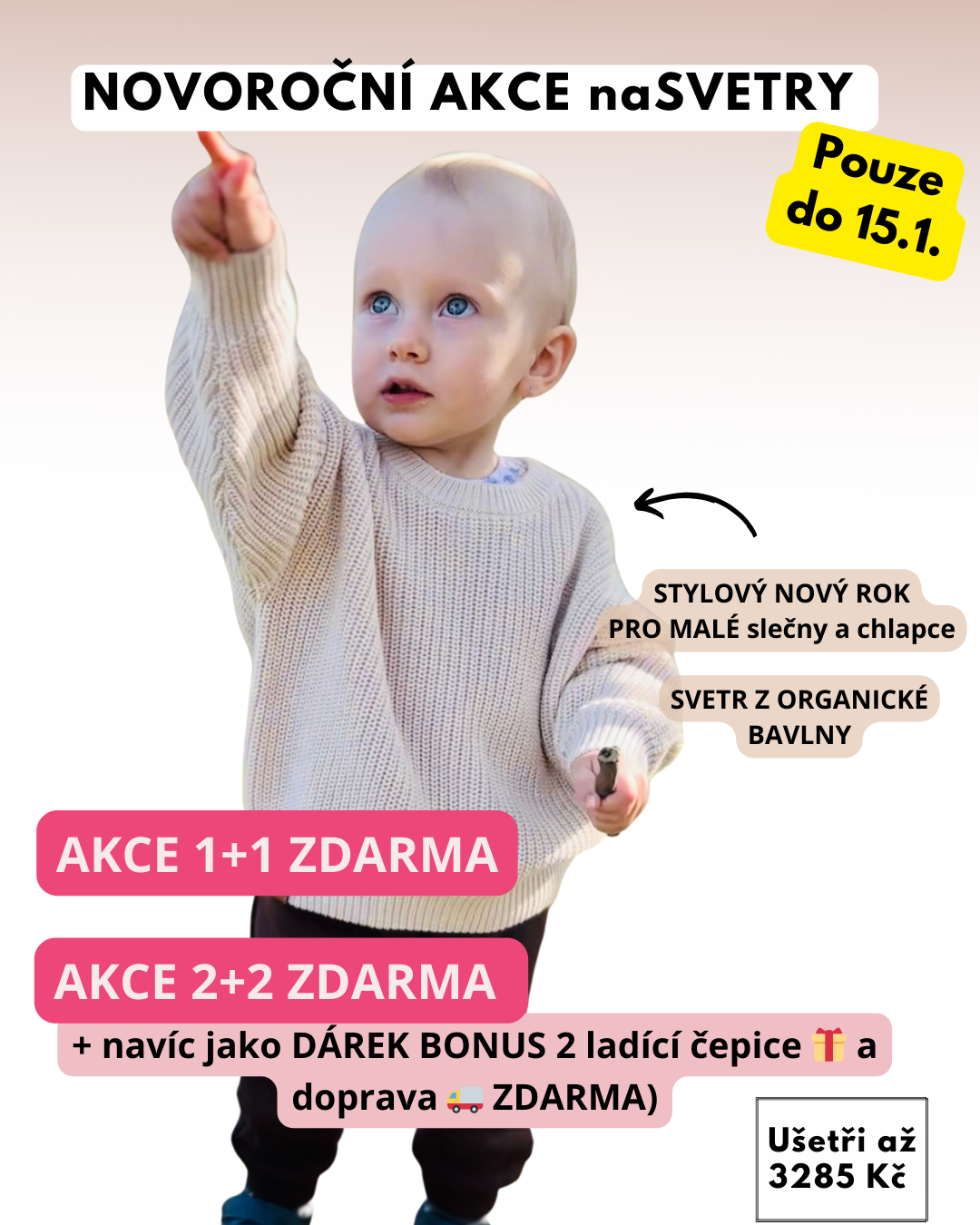 NOVOROČNÍ AKCE naSVETRY

Pouze do 15.1.

STYLOVÝ NOVÝ ROK PRO MALÉ slečny a chlapce

SVETR Z ORGANICKÉ BAVLNY

AKCE 1+1 ZDARMA

AKCE 2+2 ZDARMA

+ navíc jako DÁREK BONUS 2 ladící čepice 🎁 a doprava 🚚 ZDARMA)

Ušetři až 3285 Kč